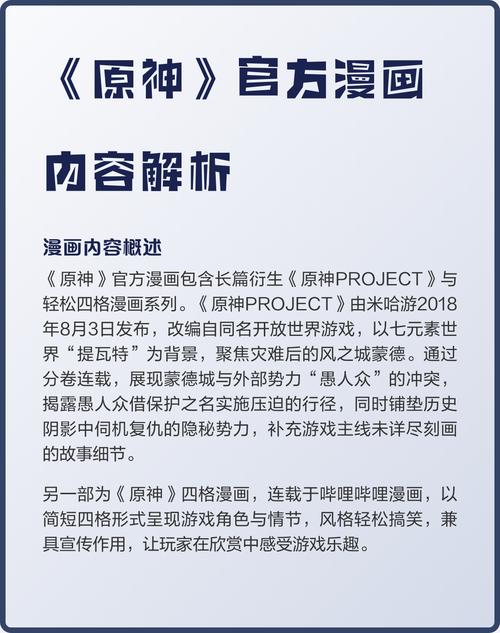 《原神》官方漫画

内容解析

漫画内容概述

《原神》官方漫画包含长篇衍生《原神PROJECT》与轻松四格漫画系列。《原神PROJECT》由米哈游2018年8月3日发布，改编自同名开放世界游戏，以七元素世界“提瓦特”为背景，聚焦灾难后的风之城蒙德。通过分卷连载，展现蒙德城与外部势力“愚人众”的冲突，揭露愚人众借保护之名实施压迫的行径，同时铺垫历史阴影中伺机复仇的隐秘势力，补充游戏主线未详尽刻画的故事细节。

另一部为《原神》四格漫画，连载于哔哩哔哩漫画，以简短四格形式呈现游戏角色与情节，风格轻松搞笑，兼具宣传作用，让玩家在欣赏中感受游戏乐趣。